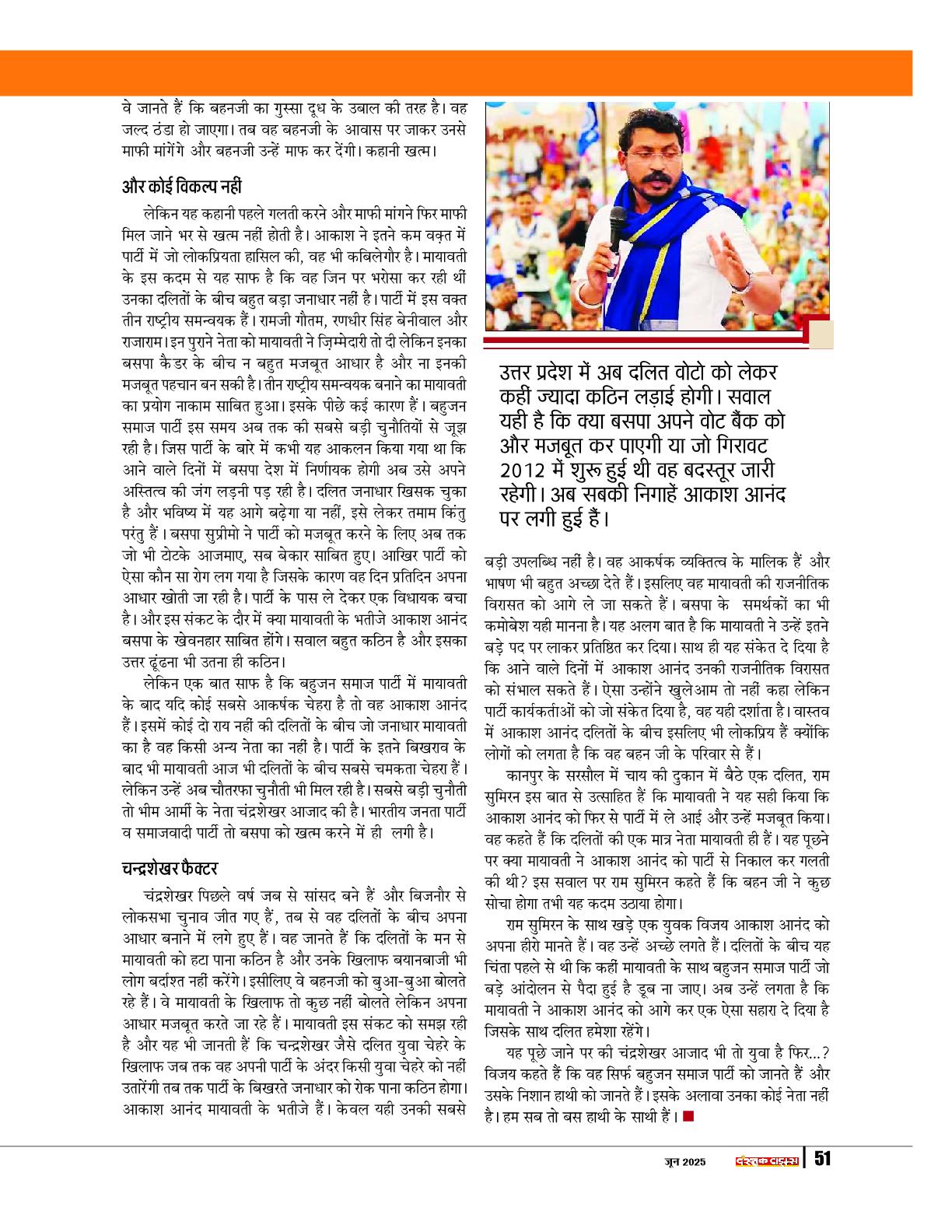 वे जानते हैं कि बहनजी का गुस्सा दूध के उबाल की तरह है। वह जल्द ठंडा हो जाएगा। तब वह बहनजी के आवास पर जाकर उनसे माफी मांगेंगे और बहनजी उन्हें माफ कर देंगी। कहानी खत्म।

और कोई विकल्प नहीं

लेकिन यह कहानी पहले गलती करने और माफी मांगने फिर माफी मिल जाने भर से खत्म नहीं होती है। आकाश ने इतने कम वक्त में पार्टी में जो लोकप्रियता हासिल की, वह भी कबिलेगौर है। मायावती के इस कदम से यह साफ है कि वह जिन पर भरोसा कर रही थीं उनका दलितों के बीच बहुत बड़ा जनाधार नहीं है। पार्टी में इस वक्त तीन राष्ट्रीय समन्वयक हैं। रामजी गौतम, रणधीर सिंह बेनीवाल और राजाराम। इन पुराने नेता को मायावती ने ज़िम्मेदारी तो दी लेकिन इनका बसपा कैडर के बीच न बहुत मजबूत आधार है और ना इनकी मजबूत पहचान बन सकी है। तीन राष्ट्रीय समन्वयक बनाने का मायावती का प्रयोग नाकाम साबित हुआ। इसके पीछे कई कारण हैं। बहुजन समाज पार्टी इस समय अब तक की सबसे बड़ी चुनौतियों से जूझ रही है। जिस पार्टी के बारे में कभी यह आकलन किया गया था कि आने वाले दिनों में बसपा देश में निर्णायक होगी अब उसे अपने अस्तित्व की जंग लड़नी पड़ रही है। दलित जनाधार खिसक चुका है और भविष्य में यह आगे बढ़ेगा या नहीं, इसे लेकर तमाम किंतु परंतु हैं। बसपा सुप्रीमो ने पार्टी को मजबूत करने के लिए अब तक जो भी टोटके आजमाए, सब बेकार साबित हुए। आखिर पार्टी को ऐसा कौन सा रोग लग गया है जिसके कारण वह दिन प्रतिदिन अपना आधार खोती जा रही है। पार्टी के पास ले देकर एक विधायक बचा है। और इस संकट के दौर में क्या मायावती के भतीजे आकाश आनंद बसपा के खेवनहार साबित होंगे। सवाल बहुत कठिन है और इसका उत्तर ढूंढना भी उतना ही कठिन।

लेकिन एक बात साफ है कि बहुजन समाज पार्टी में मायावती के बाद यदि कोई सबसे आकर्षक चेहरा है तो वह आकाश आनंद हैं। इसमें कोई दो राय नहीं की दलितों के बीच जो जनाधार मायावती का है वह किसी अन्य नेता का नहीं है। पार्टी के इतने बिखराव के बाद भी मायावती आज भी दलितों के बीच सबसे चमकता चेहरा हैं। लेकिन उन्हें अब चौतरफा चुनौती भी मिल रही है। सबसे बड़ी चुनौती तो भीम आर्मी के नेता चंद्रशेखर आजाद की है। भारतीय जनता पार्टी व समाजवादी पार्टी तो बसपा को खत्म करने में ही लगी है।

चन्द्रशेखर फैक्टर

चंद्रशेखर पिछले वर्ष जब से सांसद बने हैं और बिजनौर से लोकसभा चुनाव जीत गए हैं, तब से वह दलितों के बीच अपना आधार बनाने में लगे हुए हैं। वह जानते हैं कि दलितों के मन से मायावती को हटा पाना कठिन है और उनके खिलाफ बयानबाजी भी लोग बर्दाश्त नहीं करेंगे। इसीलिए वे बहनजी को बुआ-बुआ बोलते रहे हैं। वे मायावती के खिलाफ तो कुछ नहीं बोलते लेकिन अपना आधार मजबूत करते जा रहे हैं। मायावती इस संकट को समझ रही है और यह भी जानती हैं कि चन्द्रशेखर जैसे दलित युवा चेहरे के खिलाफ जब तक वह अपनी पार्टी के अंदर किसी युवा चेहरे को नहीं उतारेंगी तब तक पार्टी के बिखरते जनाधार को रोक पाना कठिन होगा। आकाश आनंद मायावती के भतीजे हैं। केवल यही उनकी सबसे

उत्तर प्रदेश में अब दलित वोटो को लेकर कहीं ज्यादा कठिन लड़ाई होगी। सवाल यही है कि क्या बसपा अपने वोट बैंक को और मजबूत कर पाएगी या जो गिरावट 2012 में शुरू हुई थी वह बदस्तूर जारी रहेगी। अब सबकी निगाहें आकाश आनंद पर लगी हुई हैं।

बड़ी उपलब्धि नहीं है। वह आकर्षक व्यक्तित्व के मालिक हैं और भाषण भी बहुत अच्छा देते हैं। इसलिए वह मायावती की राजनीतिक विरासत को आगे ले जा सकते हैं। बसपा के समर्थकों का भी कमोबेश यही मानना है। यह अलग बात है कि मायावती ने उन्हें इतने बड़े पद पर लाकर प्रतिष्ठित कर दिया। साथ ही यह संकेत दे दिया है कि आने वाले दिनों में आकाश आनंद उनकी राजनीतिक विरासत को संभाल सकते हैं। ऐसा उन्होंने खुलेआम तो नहीं कहा लेकिन पार्टी कार्यकर्ताओं को जो संकेत दिया है, वह यही दर्शाता है। वास्तव में आकाश आनंद दलितों के बीच इसलिए भी लोकप्रिय हैं क्योंकि लोगों को लगता है कि वह बहन जी के परिवार से हैं।

कानपुर के सरसौल में चाय की दुकान में बैठे एक दलित, राम सुमिरन इस बात से उत्साहित हैं कि मायावती ने यह सही किया कि आकाश आनंद को फिर से पार्टी में ले आई और उन्हें मजबूत किया। वह कहते हैं कि दलितों की एक मात्र नेता मायावती ही हैं। यह पूछने पर क्या मायावती ने आकाश आनंद को पार्टी से निकाल कर गलती की थी? इस सवाल पर राम सुमिरन कहते हैं कि बहन जी ने कुछ सोचा होगा तभी यह कदम उठाया होगा।

राम सुमिरन के साथ खड़े एक युवक विजय आकाश आनंद को अपना हीरो मानते हैं। वह उन्हें अच्छे लगते हैं। दलितों के बीच यह चिंता पहले से थी कि कहीं मायावती के साथ बहुजन समाज पार्टी जो बड़े आंदोलन से पैदा हुई है डूब ना जाए। अब उन्हें लगता है कि मायावती ने आकाश आनंद को आगे कर एक ऐसा सहारा दे दिया है जिसके साथ दलित हमेशा रहेंगे।

यह पूछे जाने पर की चंद्रशेखर आजाद भी तो युवा है फिर...? विजय कहते हैं कि वह सिर्फ बहुजन समाज पार्टी को जानते हैं और उसके निशान हाथी को जानते हैं। इसके अलावा उनका कोई नेता नहीं है। हम सब तो बस हाथी के साथी हैं।

जून 2025 दस्तक टाइम्स 51